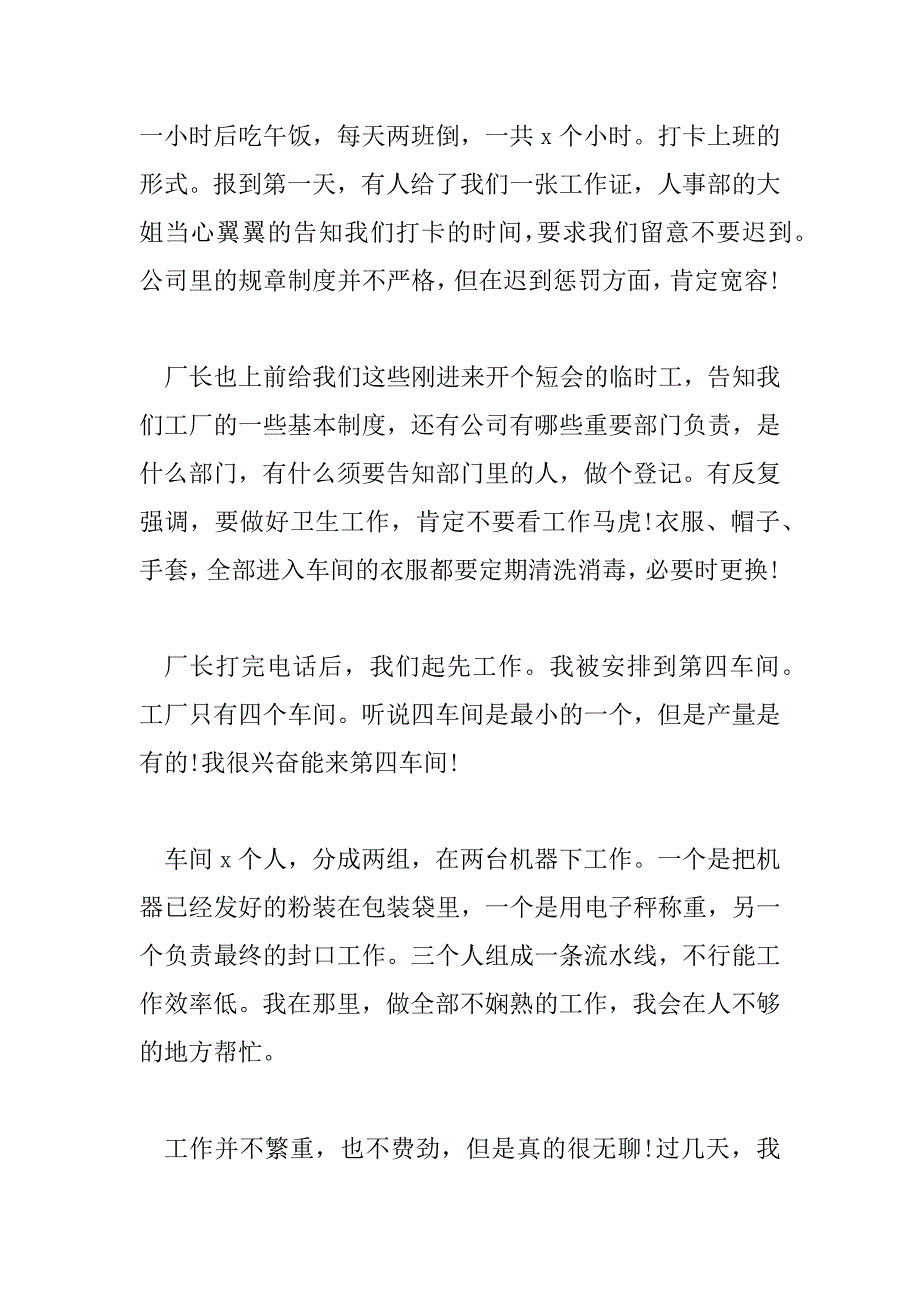 一小时后吃午饭，每天两班倒，一共 x 个小时。打卡上班的形式。报到第一天，有人给了我们一张工作证，人事部的大姐当心翼翼的告知我们打卡的时间，要求我们留意不要迟到。公司里的规章制度并不严格，但在迟到惩罚方面，肯定宽容!

厂长也上前给我们这些刚进来开个短会的临时工，告知我们工厂的一些基本制度，还有公司有哪些重要部门负责，是什么部门，有什么须要告知部门里的人，做个登记。有反复强调，要做好卫生工作，肯定不要看工作马虎!衣服、帽子、手套，全部进入车间的衣服都要定期清洗消毒，必要时更换!

厂长打完电话后，我们起先工作。我被安排到第四车间。工厂只有四个车间。听说四车间是最小的一个，但是产量是有的!我很兴奋能来第四车间!

车间 x 个人，分成两组，在两台机器下工作。一个是把机器已经发好的粉装在包装袋里，一个是用电子秤称重，另一个负责最终的封口工作。三个人组成一条流水线，不行能工作效率低。我在那里，做全部不娴熟的工作，我会在人不够的地方帮忙。

工作并不繁重，也不费劲，但是真的很无聊!过几天，我